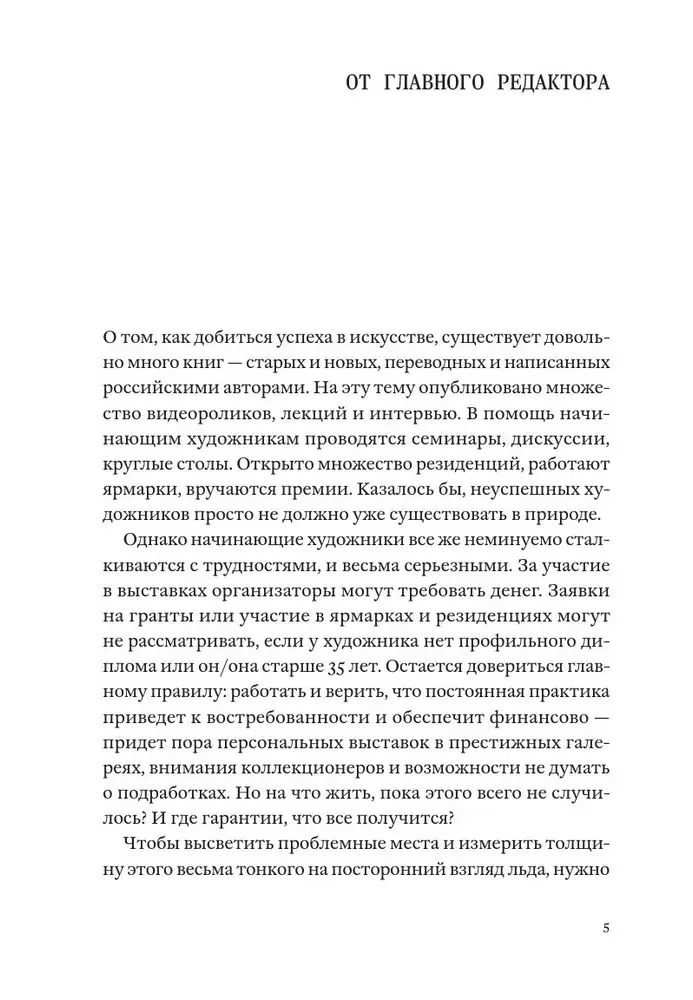 ОТ ГЛАВНОГО РЕДАКТОРА

О том, как добиться успеха в искусстве, существует довольно много книг — старых и новых, переводных и написанных российскими авторами. На эту тему опубликовано множество видеороликов, лекций и интервью. В помощь начинающим художникам проводятся семинары, дискуссии, круглые столы. Открыто множество резиденций, работают ярмарки, вручаются премии. Казалось бы, неуспешных художников просто не должно уже существовать в природе.

Однако начинающие художники все же неминуемо сталкиваются с трудностями, и весьма серьезными. За участие в выставках организаторы могут требовать денег. Заявки на гранты или участие в ярмарках и резиденциях могут не рассматривать, если у художника нет профильного диплома или он/она старше 35 лет. Остается довериться главному правилу: работать и верить, что постоянная практика приведет к востребованности и обеспечит финансово — придет пора персональных выставок в престижных галереях, внимания коллекционеров и возможности не думать о подработках. Но на что жить, пока этого всего не случилось? И где гарантии, что все получится?

Чтобы высветить проблемные места и измерить толщину этого весьма тонкого на посторонний взгляд льда, нужно

5